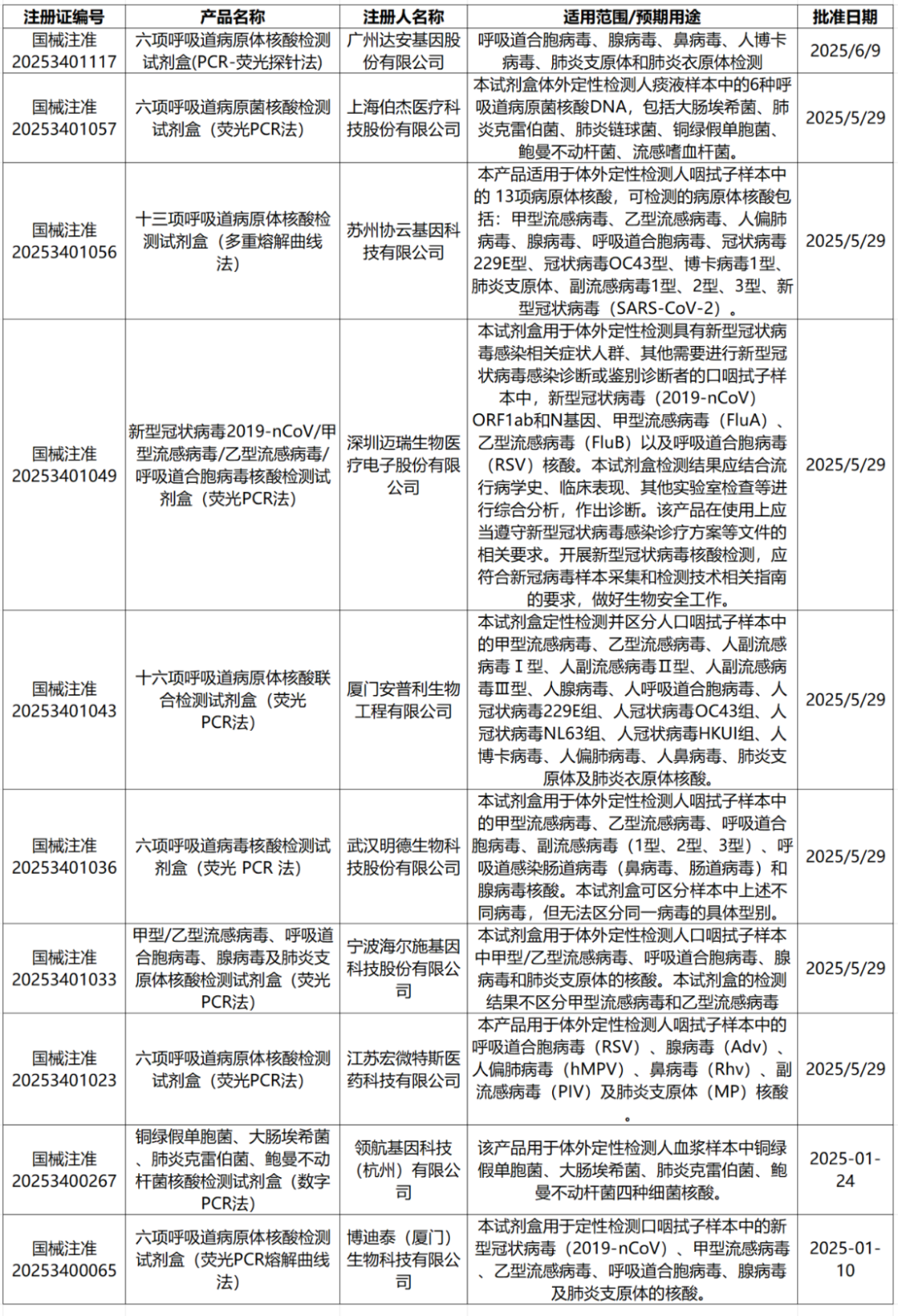 | 注册证编号 | 产品名称 | 注册人名称 | 适用范围/预期用途 | 批准日期 |
|---|---|---|---|---|
| 国械注准20253401117 | 六项呼吸道病原体核酸检测试剂盒(PCR-荧光探针法) | 广州达安基因股份有限公司 | 呼吸道合胞病毒、腺病毒、鼻病毒、人博卡病毒、肺炎支原体和肺炎衣原体检测 | 2025/6/9 |
| 国械注准20253401057 | 六项呼吸道病原菌核酸检测试剂盒（荧光PCR法） | 上海伯杰医疗科技股份有限公司 | 本试剂盒体外定性检测人痰液样本中的6种呼吸道病原菌核酸DNA，包括大肠埃希菌、肺炎克雷伯菌、肺炎链球菌、铜绿假单胞菌、鲍曼不动杆菌、流感嗜血杆菌。 | 2025/5/29 |
| 国械注准20253401056 | 十三项呼吸道病原体核酸检测试剂盒（多重熔解曲线法） | 苏州协云基因科技有限公司 | 本产品适用于体外定性检测人咽拭子样本中的 13项病原体核酸，可检测的病原体核酸包括：甲型流感病毒、乙型流感病毒、人偏肺病毒、腺病毒、呼吸道合胞病毒、冠状病毒229E型、冠状病毒OC43型、博卡病毒1型、肺炎支原体、副流感病毒1型、2型、3型、新型冠状病毒（SARS-CoV-2）。 | 2025/5/29 |
| 国械注准20253401049 | 新型冠状病毒2019-nCoV/甲型流感病毒/乙型流感病毒/呼吸道合胞病毒核酸检测试剂盒（荧光PCR法） | 深圳迈瑞生物医疗电子股份有限公司 | 本试剂盒用于体外定性检测具有新型冠状病毒感染相关症状人群、其他需要进行新型冠状病毒感染诊断或鉴别诊断者的口咽拭子样本中，新型冠状病毒（2019-nCoV）ORF1ab和N基因、甲型流感病毒（FluA）、乙型流感病毒（FluB）以及呼吸道合胞病毒（RSV）核酸。本试剂盒检测结果应结合流行病学史、临床表现、其他实验室检查等进行综合分析，作出诊断。该产品在使用上应当遵守新型冠状病毒感染诊疗方案等文件的相关要求。开展新型冠状病毒核酸检测，应符合新冠病毒样本采集和检测技术相关指南的要求，做好生物安全工作。 | 2025/5/29 |
| 国械注准20253401043 | 十六项呼吸道病原体核酸联合检测试剂盒（荧光PCR法） | 厦门安普利生物工程有限公司 | 本试剂盒定性检测并区分人口咽拭子样本中的甲型流感病毒、乙型流感病毒、人副流感病毒Ⅰ型、人副流感病毒Ⅱ型、人副流感病毒Ⅲ型、人腺病毒、人呼吸道合胞病毒、人冠状病毒229E组、人冠状病毒OC43组、人冠状病毒NL63组、人冠状病毒HKUI组、人博卡病毒、人偏肺病毒、人鼻病毒、肺炎支原体及肺炎衣原体核酸。 | 2025/5/29 |
| 国械注准20253401036 | 六项呼吸道病毒核酸检测试剂盒（荧光 PCR 法） | 武汉明德生物科技股份有限公司 | 本试剂盒用于体外定性检测人咽拭子样本中的甲型流感病毒、乙型流感病毒、呼吸道合胞病毒、副流感病毒（1型、2型、3型）、呼吸道感染肠道病毒（鼻病毒、肠道病毒）和腺病毒核酸。本试剂盒可区分样本中上述不同病毒，但无法区分同一病毒的具体型别。 | 2025/5/29 |
| 国械注准20253401033 | 甲型/乙型流感病毒、呼吸道合胞病毒、腺病毒及肺炎支原体核酸检测试剂盒（荧光PCR法） | 宁波海尔施基因科技股份有限公司 | 本试剂盒用于体外定性检测人口咽拭子样本中甲型/乙型流感病毒、呼吸道合胞病毒、腺病毒和肺炎支原体的核酸。本试剂盒的检测结果不区分甲型流感病毒和乙型流感病毒 | 2025/5/29 |
| 国械注准20253401023 | 六项呼吸道病原体核酸检测试剂盒（荧光PCR法） | 江苏宏微特斯医药科技有限公司 | 本产品用于体外定性检测人咽拭子样本中的呼吸道合胞病毒（RSV）、腺病毒（Adv）、人偏肺病毒（hMPV）、鼻病毒（Rhv）、副流感病毒（PIV）及肺炎支原体（MP）核酸。 | 2025/5/29 |
| 国械注准20253400267 | 铜绿假单胞菌、大肠埃希菌、肺炎克雷伯菌、鲍曼不动杆菌核酸检测试剂盒（数字PCR法） | 领航基因科技（杭州）有限公司 | 该产品用于体外定性检测人血浆样本中铜绿假单胞菌、大肠埃希菌、肺炎克雷伯菌、鲍曼不动杆菌四种细菌核酸。 | 2025-01-24 |
| 国械注准20253400065 | 六项呼吸道病原体核酸检测试剂盒（荧光PCR熔解曲线法） | 博迪泰（厦门）生物科技有限公司 | 本试剂盒用于定性检测口咽拭子样本中的新型冠状病毒（2019-nCoV）、甲型流感病毒、乙型流感病毒、呼吸道合胞病毒、腺病毒及肺炎支原体的核酸。 | 2025-01-10 |